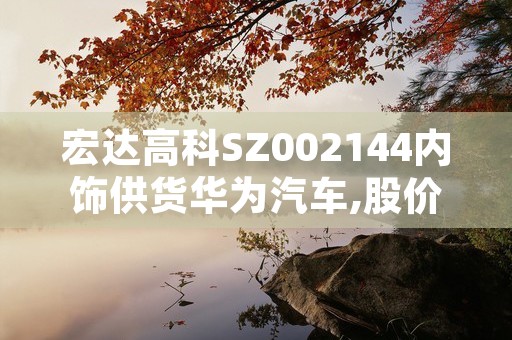 宏达高科SZ002144内饰供货华为汽车,股价